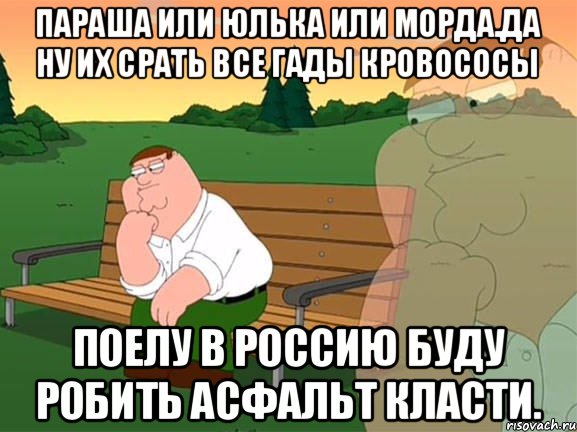 ПАРАША ИЛИ ЮЛЬКА ИЛИ МОРДА.ДА НУ ИХ СРАТЬ ВСЕ ГАДЫ КРОВОСОСЫ

ПОЕЛУ В РОССИЮ БУДУ РОБИТЬ АСФАЛЬТ КЛАСТИ.

risovach.ru